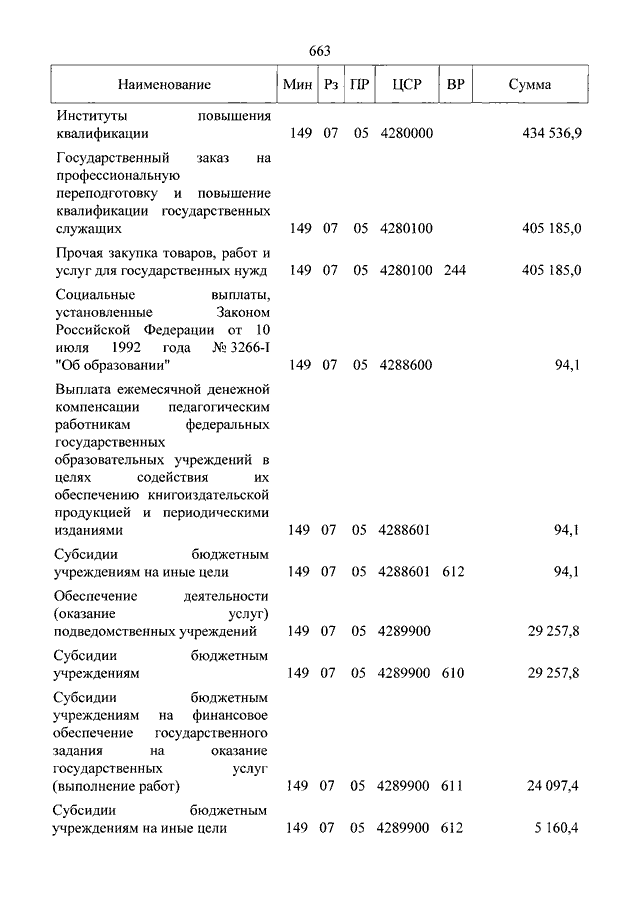 663

| Наименование | Мин | Рз | ПР | ЦСР | ВР | Сумма |
|---|---|---|---|---|---|---|
| Институты повышения квалификации | 149 | 07 | 05 | 4280000 | | 434 536,9 |
| Государственный заказ на профессиональную переподготовку и повышение квалификации государственных служащих | 149 | 07 | 05 | 4280100 | | 405 185,0 |
| Прочая закупка товаров, работ и услуг для государственных нужд | 149 | 07 | 05 | 4280100 | 244 | 405 185,0 |
| Социальные выплаты, установленные Законом Российской Федерации от 10 июля 1992 года № 3266-I "Об образовании" | 149 | 07 | 05 | 4288600 | | 94,1 |
| Выплата ежемесячной денежной компенсации педагогическим работникам федеральных государственных образовательных учреждений в целях содействия их обеспечению книгоиздательской продукцией и периодическими изданиями | 149 | 07 | 05 | 4288601 | | 94,1 |
| Субсидии бюджетным учреждениям на иные цели | 149 | 07 | 05 | 4288601 | 612 | 94,1 |
| Обеспечение деятельности (оказание услуг) подведомственных учреждений | 149 | 07 | 05 | 4289900 | | 29 257,8 |
| Субсидии бюджетным учреждениям | 149 | 07 | 05 | 4289900 | 610 | 29 257,8 |
| Субсидии бюджетным учреждениям на финансовое обеспечение государственного задания на оказание государственных услуг (выполнение работ) | 149 | 07 | 05 | 4289900 | 611 | 24 097,4 |
| Субсидии бюджетным учреждениям на иные цели | 149 | 07 | 05 | 4289900 | 612 | 5 160,4 |